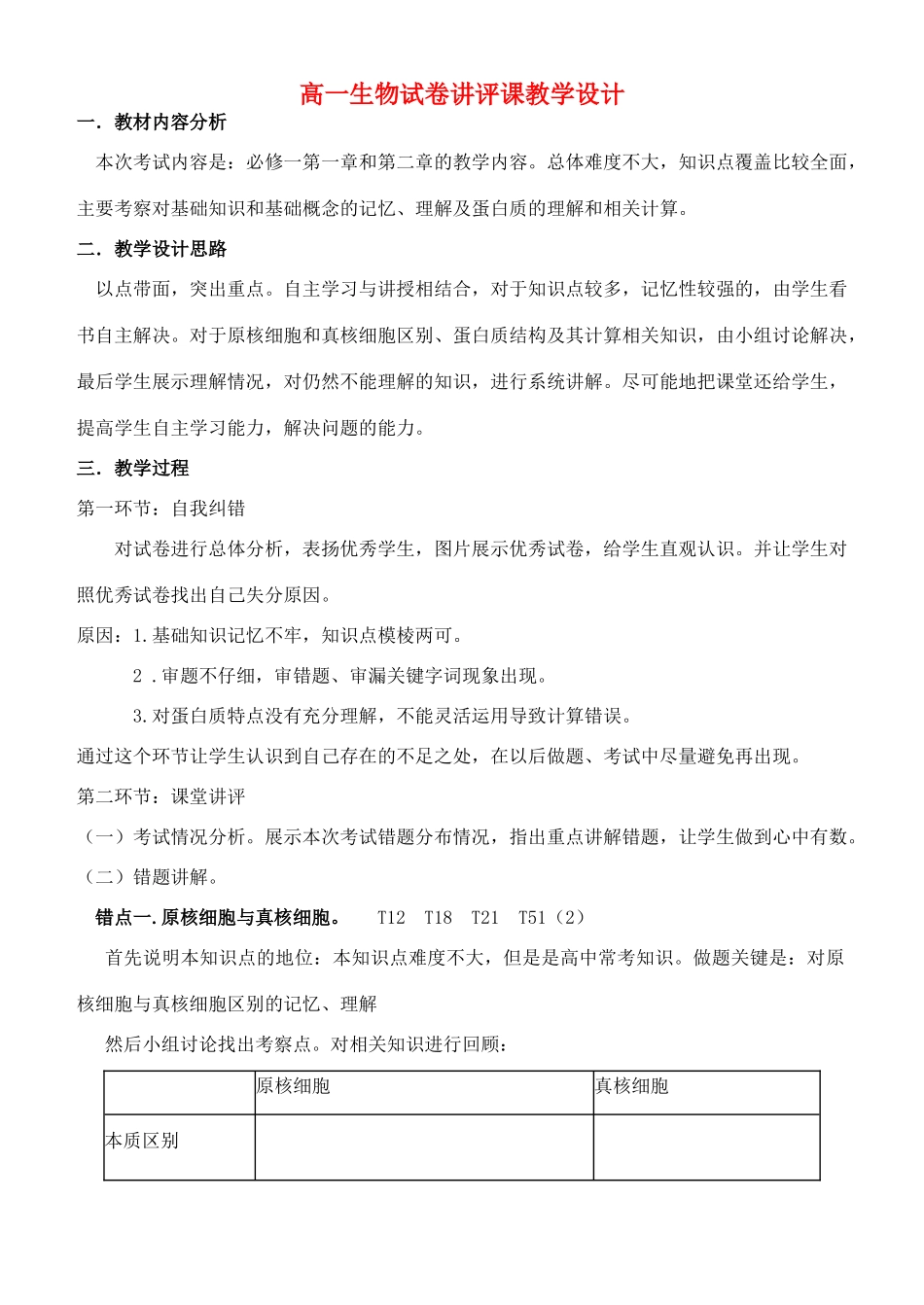 高一生物试卷讲评课教学设计

一．教材内容分析

本次考试内容是：必修一第一章和第二章的教学内容。总体难度不大，知识点覆盖比较全面，主要考察对基础知识和基础概念的记忆、理解及蛋白质的理解和相关计算。

二．教学设计思路

以点带面，突出重点。自主学习与讲授相结合，对于知识点较多，记忆性较强的，由学生看书自主解决。对于原核细胞和真核细胞区别、蛋白质结构及其计算相关知识，由小组讨论解决，最后学生展示理解情况，对仍然不能理解的知识，进行系统讲解。尽可能地把课堂还给学生，提高学生自主学习能力，解决问题的能力。

三．教学过程

第一环节：自我纠错

对试卷进行总体分析，表扬优秀学生，图片展示优秀试卷，给学生直观认识。并让学生对照优秀试卷找出自己失分原因。

原因：1.基础知识记忆不牢，知识点模棱两可。

2．审题不仔细，审错题、审漏关键字词现象出现。

3.对蛋白质特点没有充分理解，不能灵活运用导致计算错误。

通过这个环节让学生认识到自己存在的不足之处，在以后做题、考试中尽量避免再出现。

第二环节：课堂讲评

（一）考试情况分析。展示本次考试错题分布情况，指出重点讲解错题，让学生做到心中有数。

（二）错题讲解。

错点一.原核细胞与真核细胞。 T12 T18 T21 T51（2）

首先说明本知识点的地位：本知识点难度不大，但是是高中常考知识。做题关键是：对原核细胞与真核细胞区别的记忆、理解

然后小组讨论找出考察点。对相关知识进行回顾：

| | 原核细胞 | 真核细胞 |
|---|---|---|
| 本质区别 | | |